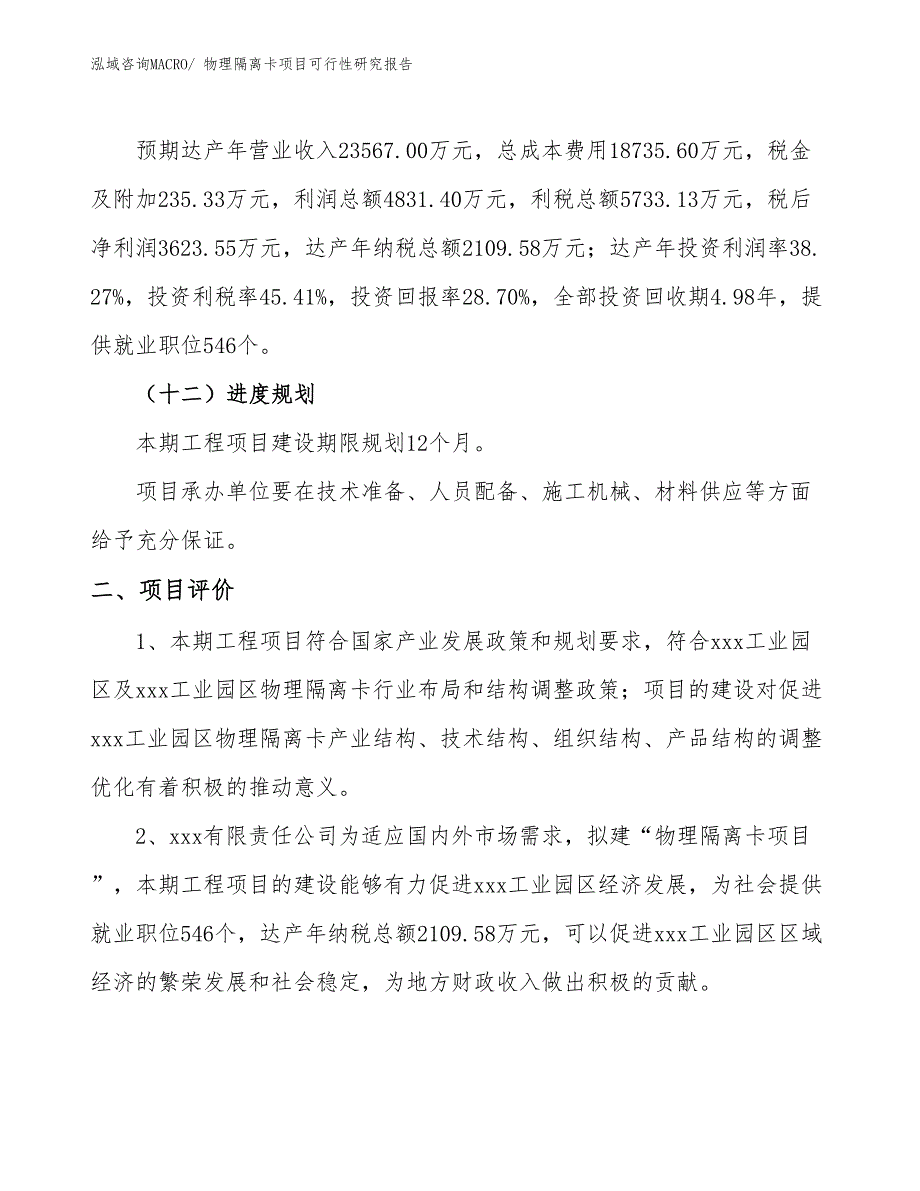 泓域咨询MACRO/ 物理隔离卡项目可行性研究报告

预期达产年营业收入23567.00万元，总成本费用18735.60万元，税金及附加235.33万元，利润总额4831.40万元，利税总额5733.13万元，税后净利润3623.55万元，达产年纳税总额2109.58万元；达产年投资利润率38.27%，投资利税率45.41%，投资回报率28.70%，全部投资回收期4.98年，提供就业职位546个。

（十二）进度规划

本期工程项目建设期限规划12个月。

项目承办单位要在技术准备、人员配备、施工机械、材料供应等方面给予充分保证。

二、项目评价

1、本期工程项目符合国家产业发展政策和规划要求，符合xxx工业园区及xxx工业园区物理隔离卡行业布局和结构调整政策；项目的建设对促进xxx工业园区物理隔离卡产业结构、技术结构、组织结构、产品结构的调整优化有着积极的推动意义。

2、xxx有限责任公司为适应国内外市场需求，拟建“物理隔离卡项目”，本期工程项目的建设能够有力促进xxx工业园区经济发展，为社会提供就业职位546个，达产年纳税总额2109.58万元，可以促进xxx工业园区区域经济的繁荣发展和社会稳定，为地方财政收入做出积极的贡献。